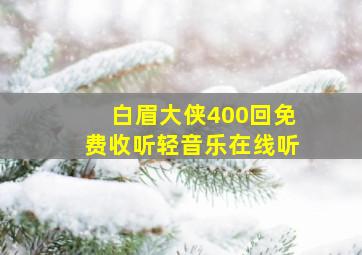 白眉大侠400回免费收听轻音乐在线听